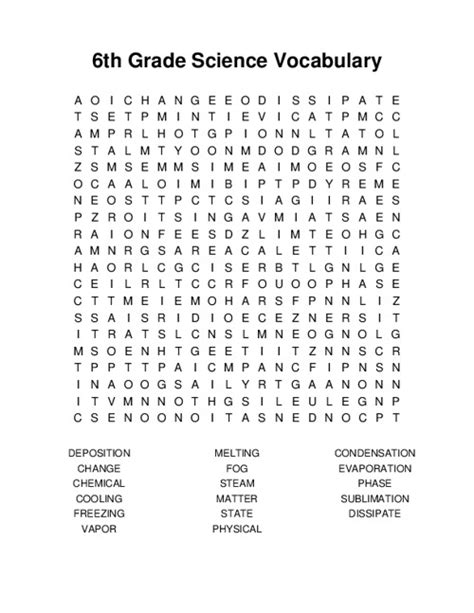 6th Grade Science Vocabulary

A O I C H A N G E E O D I S S I P A T E
T S E T P M I N T I E V I C A T P M C C
A M P R L H O T G P I O N N L T A T O L
S T A L M T Y O O N M D O D G R A M N L
Z S M S E M M S I M E A I M O E O S F C
O C A A L O I M I B I P T P D Y R E M E
N E O S T T P C T C S I A G I I R A E S
P Z R O I T S I N G A V M I A T S A E N
R A I O N F E E S D Z L I M T E O H G C
A M N R G S A R E A C A L E T T I I C A
H A O R L C G C I S E R B T L G N L G E
C E I L R L T C C R F O U O O P H A S E
C T T M E I E M O H A R S F P N N L I Z
S S A I S R I D I O E C E Z N E R S I T
I T R A T S L C N S L M N E O G N O L G
M S O E N H T G E E T I I T Z N N S C R
T P P T T P A I C M P A N C F I P N S N
I N A O O G S A I L Y R T G A A N O N N
I T V M N N O T H G S I L E U L E G N P
C S E N O O N O I T A S N E D N O C P T

DEPOSITION
CHANGE
CHEMICAL
COOLING
FREEZING
VAPOR

MELTING
FOG
STEAM
MATTER
STATE
PHYSICAL

CONDENSATION
EVAPORATION
PHASE
SUBLIMATION
DISSIPATE